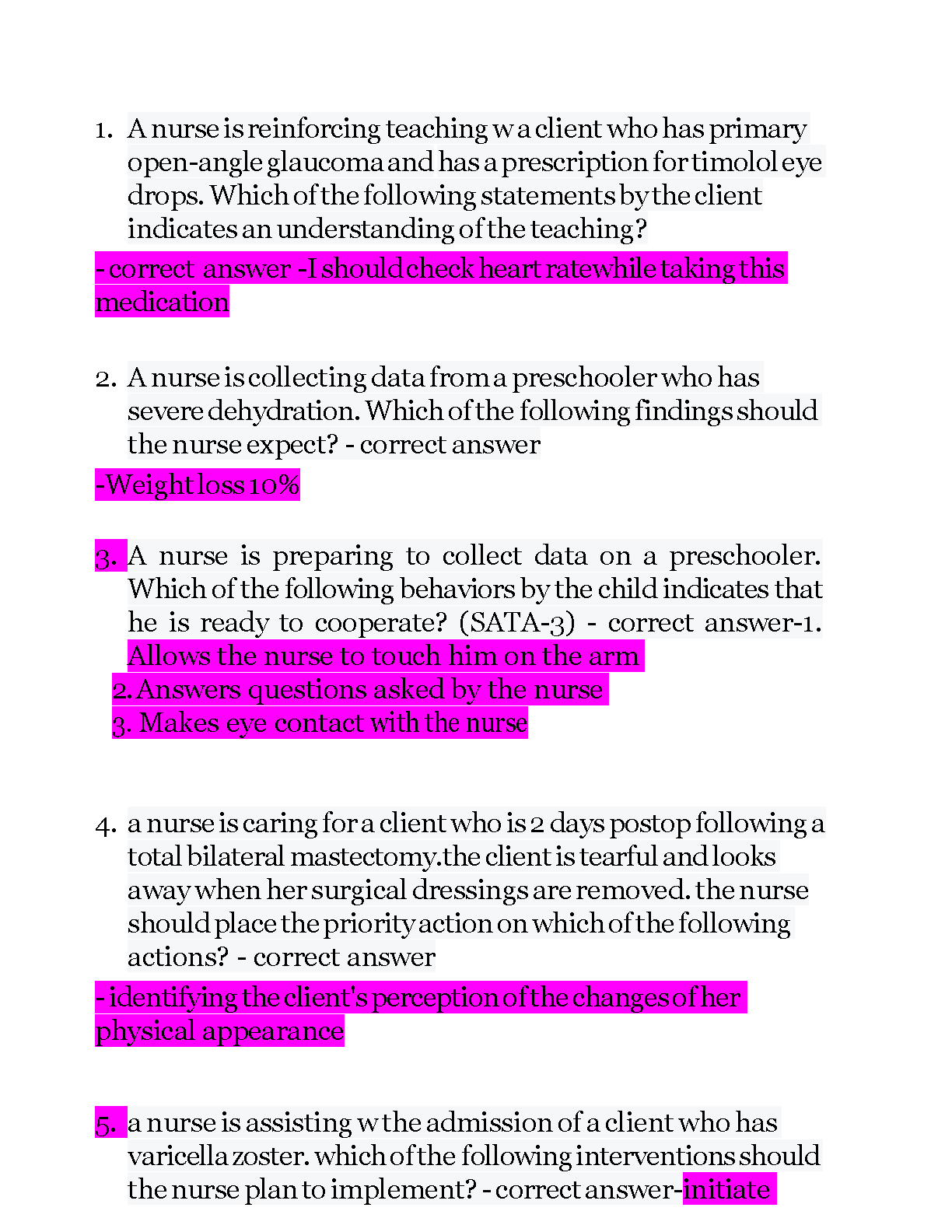 1. A nurse is reinforcing teaching w a client who has primary open-angle glaucoma and has a prescription for timolol eye drops. Which of the following statements by the client indicates an understanding of the teaching?

- correct answer -I should check heart ratewhile taking this medication

2. A nurse is collecting data from a preschooler who has severe dehydration. Which of the following findings should the nurse expect? - correct answer

-Weight loss 10%

3. A nurse is preparing to collect data on a preschooler. Which of the following behaviors by the child indicates that he is ready to cooperate? (SATA-3) - correct answer-1. Allows the nurse to touch him on the arm
2. Answers questions asked by the nurse
3. Makes eye contact with the nurse

4. a nurse is caring for a client who is 2 days postop following a total bilateral mastectomy.the client is tearful and looks away when her surgical dressings are removed. the nurse should place the priority action on which of the following actions? - correct answer

- identifying the client's perception of the changes of her physical appearance

5. a nurse is assisting w the admission of a client who has varicella zoster. which of the following interventions should the nurse plan to implement? - correct answer-initiate